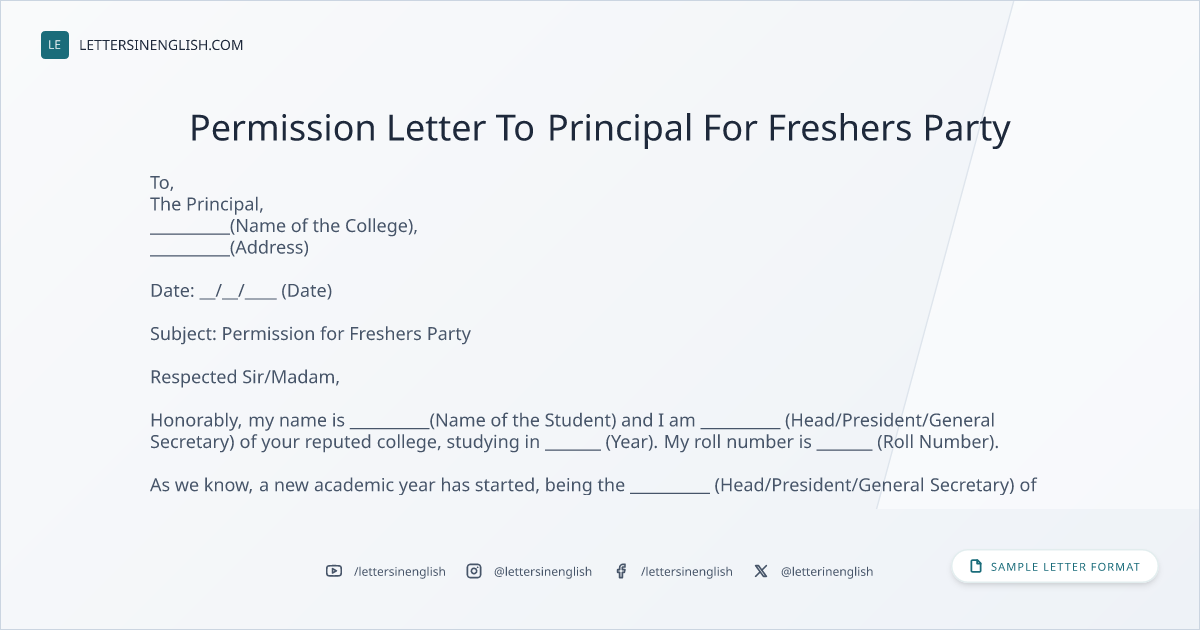 LE LETTERSINENGLISH.COM

Permission Letter To Principal For Freshers Party

To,
The Principal,
____(Name of the College),
____(Address)

Date: ____/____/____ (Date)

Subject: Permission for Freshers Party

Respected Sir/Madam,

Honorably, my name is ____(Name of the Student) and I am ____ (Head/President/General Secretary) of your reputed college, studying in ____ (Year). My roll number is ____ (Roll Number).

As we know, a new academic year has started, being the ____ (Head/President/General Secretary) of

/lettersinenglish @lettersinenglish /lettersinenglish @letterinenglish

SAMPLE LETTER FORMAT